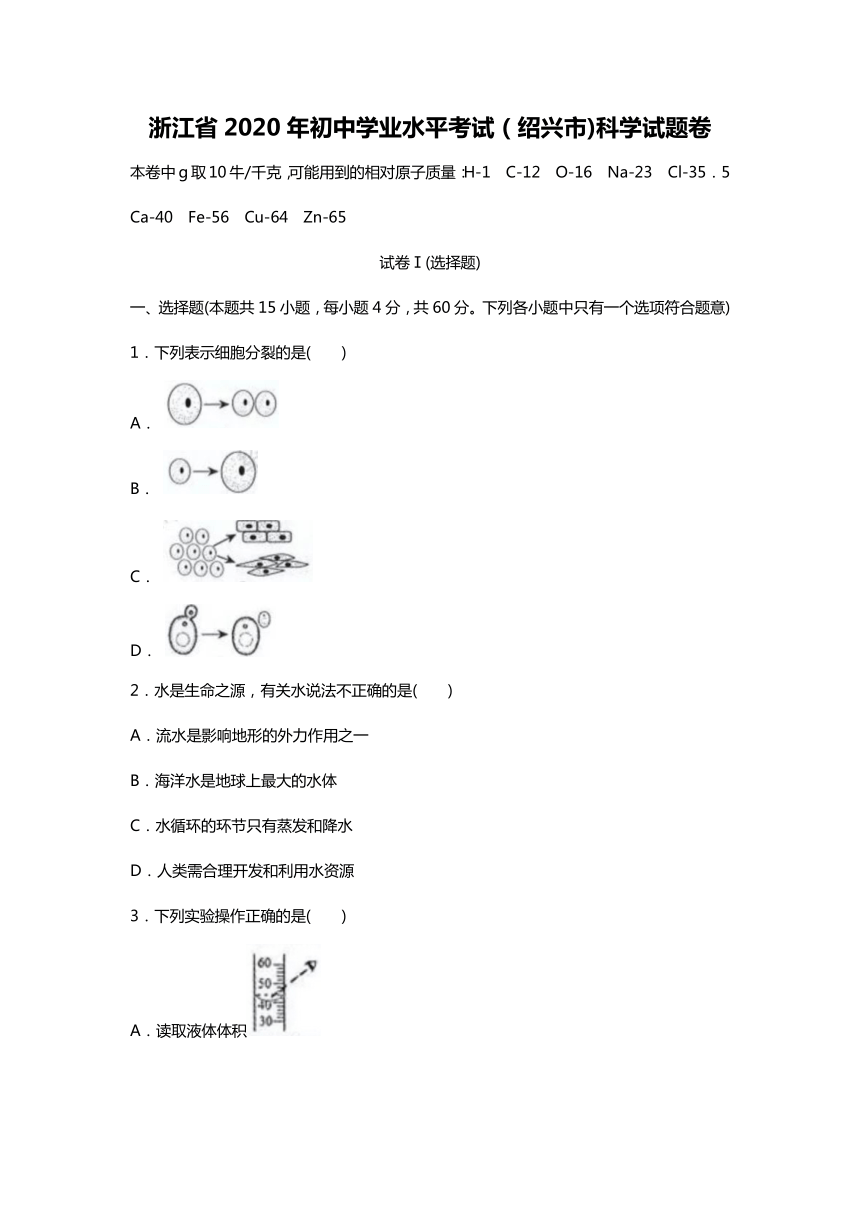 浙江省 2020 年初中学业水平考试（绍兴市)科学试题卷

本卷中 g 取 10 牛/千克，可能用到的相对原子质量：H-1　C-12　O-16　Na-23　Cl-35．5　Ca-40　Fe-56　Cu-64　Zn-65

试卷 I (选择题)

一、选择题(本题共 15 小题，每小题 4 分，共 60 分。下列各小题中只有一个选项符合题意)

1．下列表示细胞分裂的是(　　)

A．

B．

C．

D．

2．水是生命之源，有关水说法不正确的是(　　)

A．流水是影响地形的外力作用之一

B．海洋水是地球上最大的水体

C．水循环的环节只有蒸发和降水

D．人类需合理开发和利用水资源

3．下列实验操作正确的是(　　)

A．读取液体体积 60 50 40 30